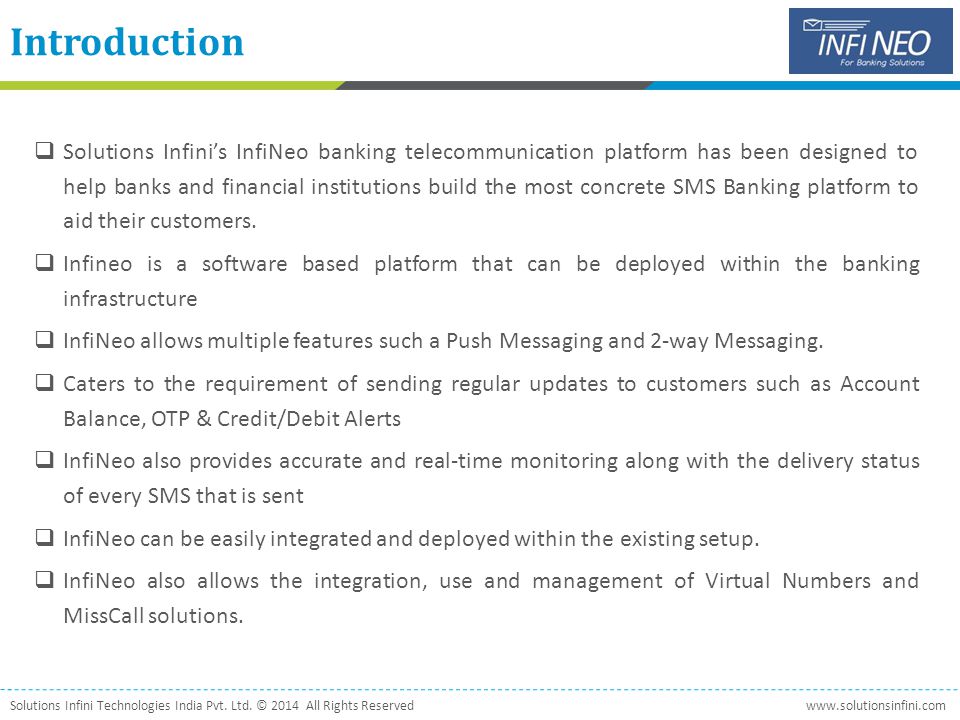 Introduction

INFI NEO
For Banking Solutions

❑ Solutions Infini's InfiNeo banking telecommunication platform has been designed to help banks and financial institutions build the most concrete SMS Banking platform to aid their customers.

❑ Infineo is a software based platform that can be deployed within the banking infrastructure

❑ InfiNeo allows multiple features such a Push Messaging and 2-way Messaging.

❑ Caters to the requirement of sending regular updates to customers such as Account Balance, OTP & Credit/Debit Alerts

❑ InfiNeo also provides accurate and real-time monitoring along with the delivery status of every SMS that is sent

❑ InfiNeo can be easily integrated and deployed within the existing setup.

❑ InfiNeo also allows the integration, use and management of Virtual Numbers and MissCall solutions.

Solutions Infini Technologies India Pvt. Ltd. © 2014 All Rights Reserved

www.solutionsinfini.com